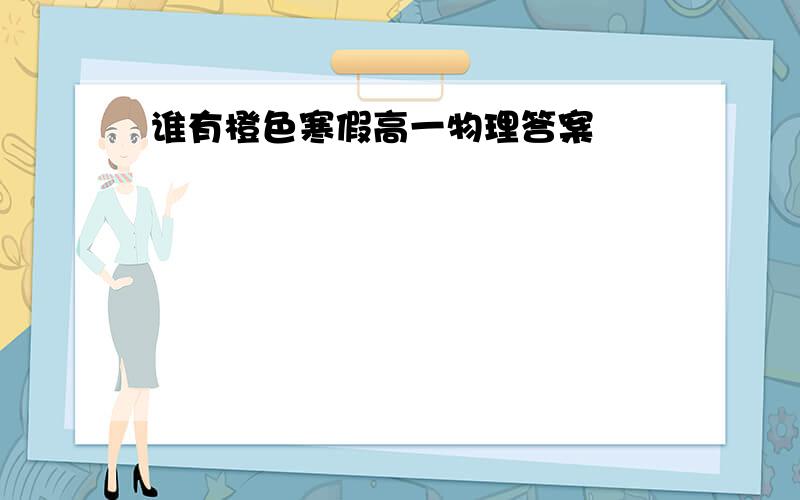 谁有橙色寒假高一物理答案